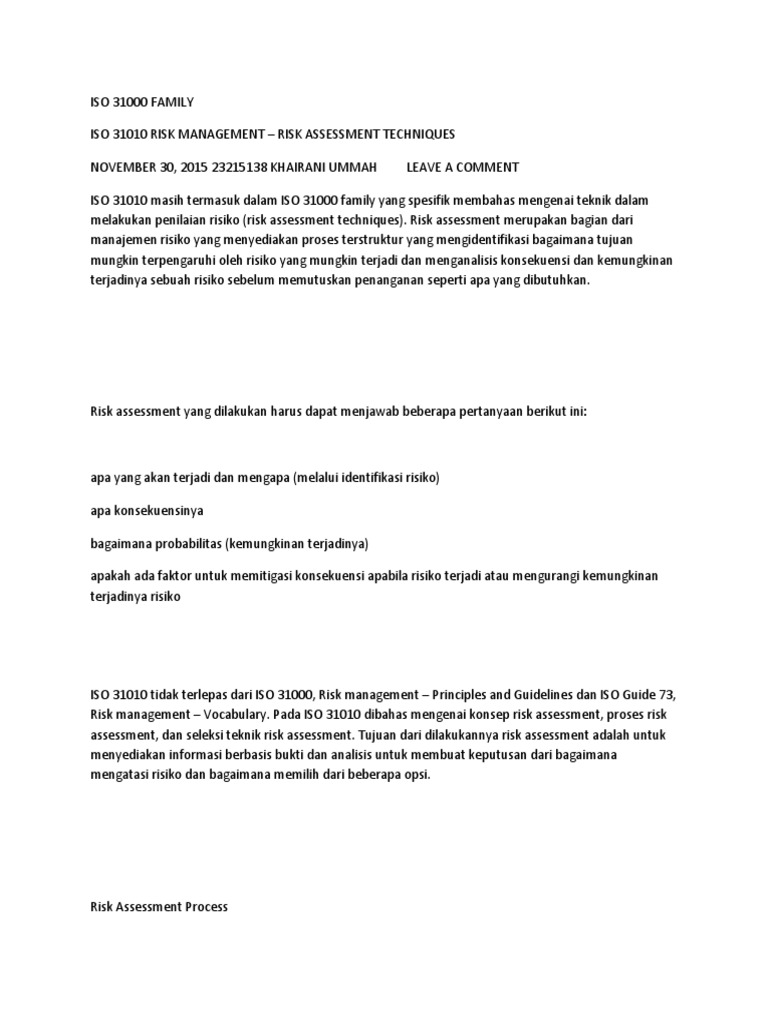 ISO 31000 FAMILY

ISO 31010 RISK MANAGEMENT – RISK ASSESSMENT TECHNIQUES

NOVEMBER 30, 2015 23215138 KHAIRANI UMMAH LEAVE A COMMENT

ISO 31010 masih termasuk dalam ISO 31000 family yang spesifik membahas mengenai teknik dalam melakukan penilaian risiko (risk assessment techniques). Risk assessment merupakan bagian dari manajemen risiko yang menyediakan proses terstruktur yang mengidentifikasi bagaimana tujuan mungkin terpengaruhi oleh risiko yang mungkin terjadi dan menganalisis konsekuensi dan kemungkinan terjadinya sebuah risiko sebelum memutuskan penanganan seperti apa yang dibutuhkan.

Risk assessment yang dilakukan harus dapat menjawab beberapa pertanyaan berikut ini:

apa yang akan terjadi dan mengapa (melalui identifikasi risiko)

apa konsekuensinya

bagaimana probabilitas (kemungkinan terjadinya)

apakah ada faktor untuk memitigasi konsekuensi apabila risiko terjadi atau mengurangi kemungkinan terjadinya risiko

ISO 31010 tidak terlepas dari ISO 31000, Risk management – Principles and Guidelines dan ISO Guide 73, Risk management – Vocabulary. Pada ISO 31010 dibahas mengenai konsep risk assessment, proses risk assessment, dan seleksi teknik risk assessment. Tujuan dari dilakukannya risk assessment adalah untuk menyediakan informasi berbasis bukti dan analisis untuk membuat keputusan dari bagaimana mengatasi risiko dan bagaimana memilih dari beberapa opsi.

Risk Assessment Process